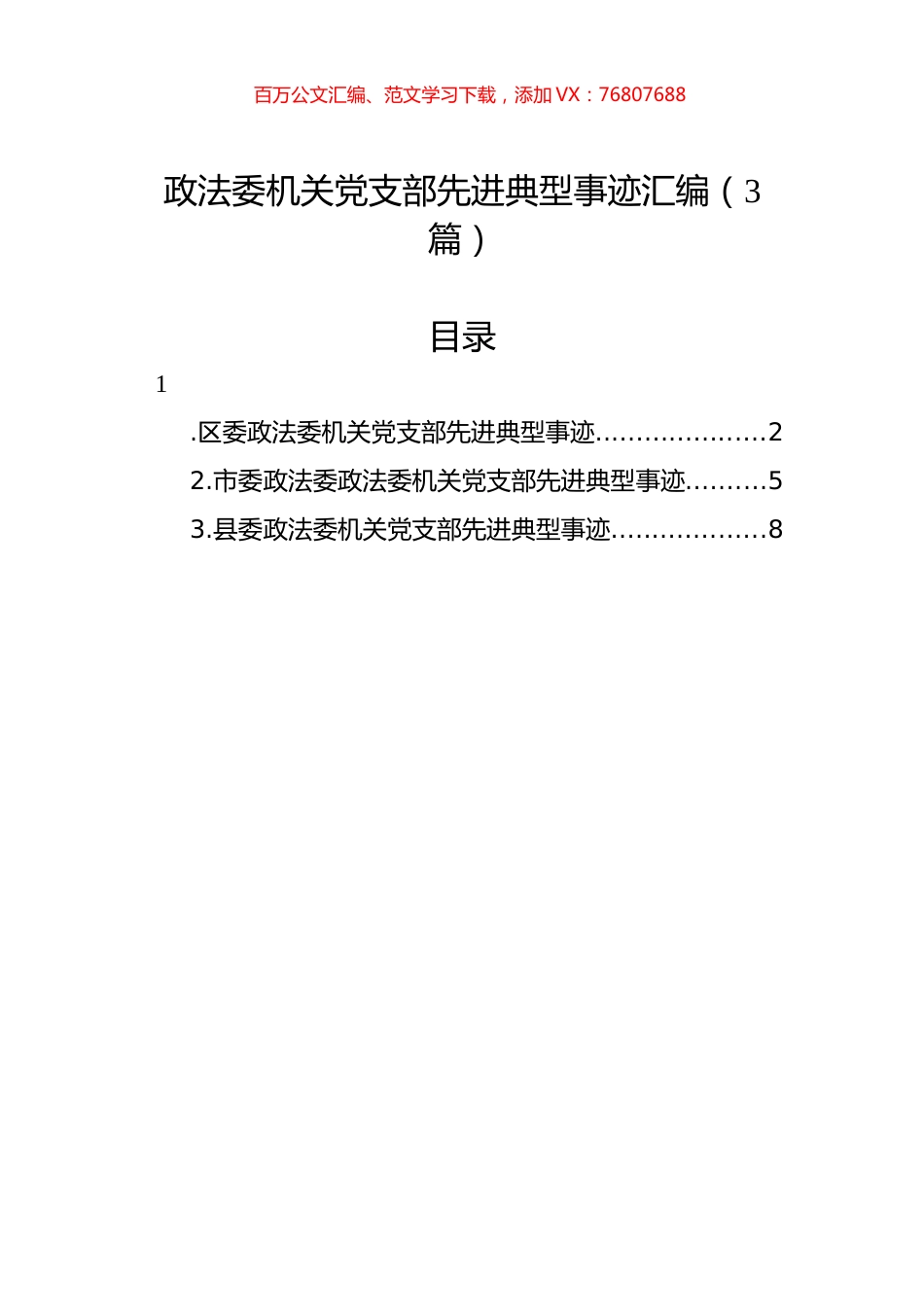 百万公文汇编、范文学习下载，添加 VX：76807688

政法委机关党支部先进典型事迹汇编（3篇）

目录

1

.区委政法委机关党支部先进典型事迹....................2

2.市委政法委政法委机关党支部先进典型事迹.........5

3.县委政法委机关党支部先进典型事迹..................8